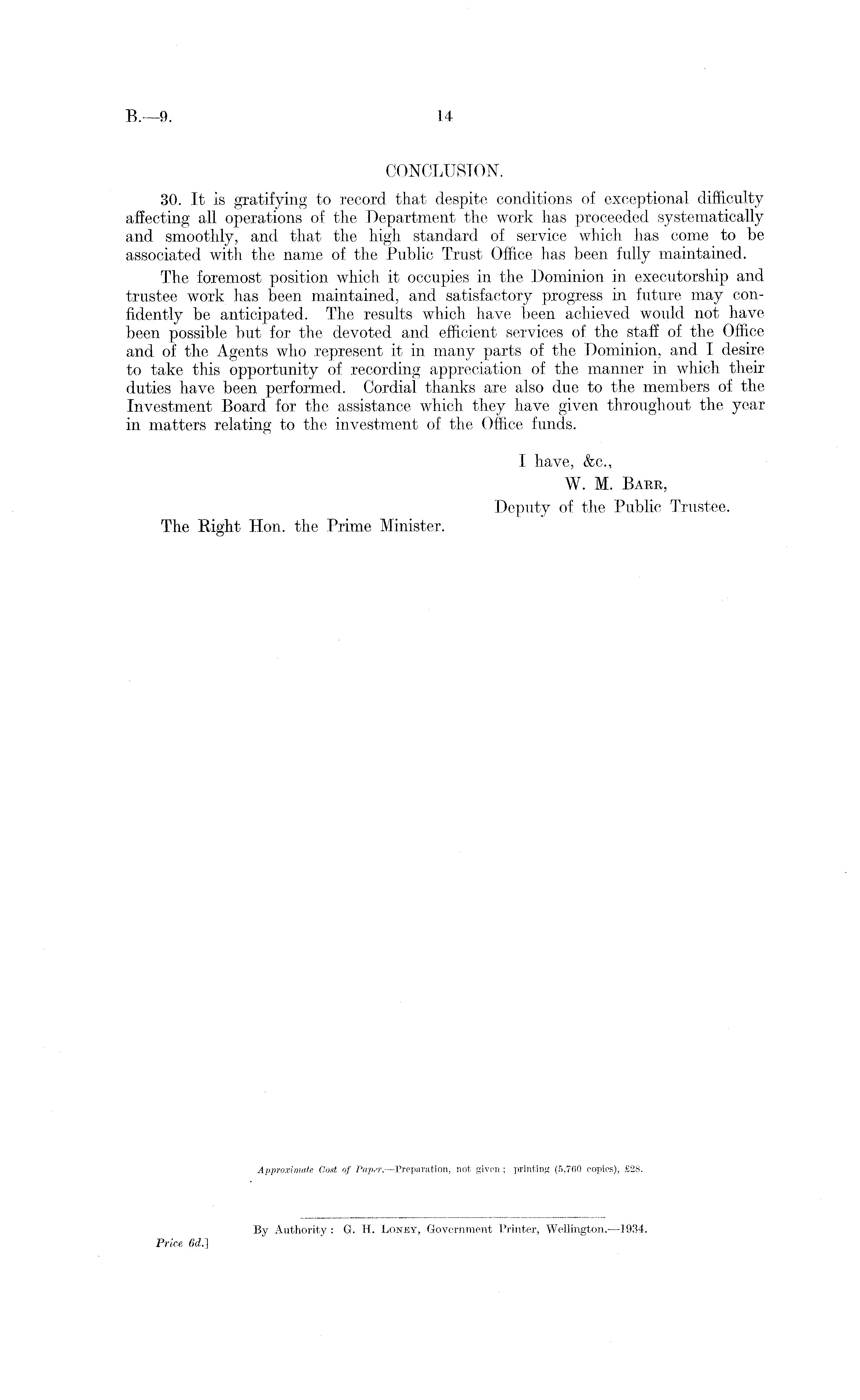 B.—9. 14

CONCLUSION.

30. It is gratifying to record that despite conditions of exceptional difficulty affecting all operations of the Department the work has proceeded systematically and smoothly, and that the high standard of service which has come to be associated with the name of the Public Trust Office has been fully maintained.

The foremost position which it occupies in the Dominion in executorship and trustee work has been maintained, and satisfactory progress in future may confidently be anticipated. The results which have been achieved would not have been possible but for the devoted and efficient services of the staff of the Office and of the Agents who represent it in many parts of the Dominion, and I desire to take this opportunity of recording appreciation of the manner in which their duties have been performed. Cordial thanks are also due to the members of the Investment Board for the assistance which they have given throughout the year in matters relating to the investment of the Office funds.

I have, &c.,
W. M. Barr,
Deputy of the Public Trustee.

The Right Hon. the Prime Minister.

Approximate Cost of Paper.—Preparation, not given; printing (5,760 copies), £28.

By Authority: G. H. Loney, Government Printer, Wellington.—1934.

Price 6d.]